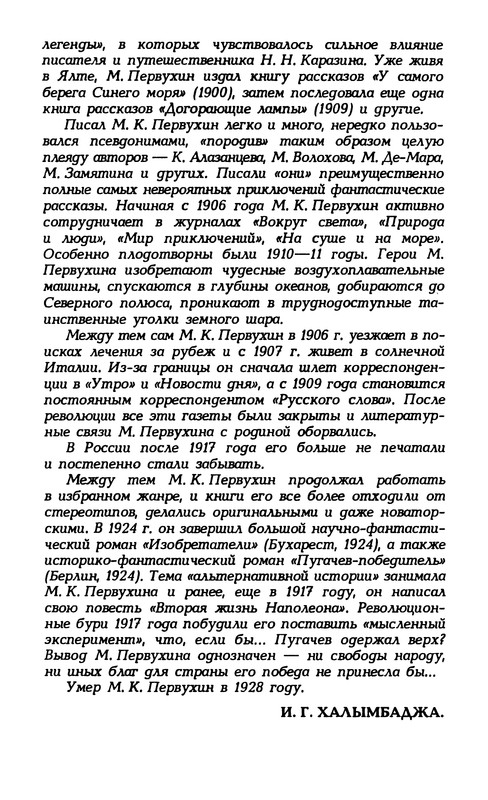 легенды», в которых чувствовалось сильное влияние писателя и путешественника Н. Н. Каразина. Уже живя в Ялте, М. Первухин издал книгу рассказов «У самого берега Синего моря» (1900), затем последовала еще одна книга рассказов «Догорающие лампы» (1909) и другие.

Писал М. К. Первухин легко и много, нередко пользовался псевдонимами, «породив» таким образом целую плеяду авторов — К. Алазанцева, М. Волохова, М. Де-Мара, М. Замятина и других. Писали «они» преимущественно полные самых невероятных приключений фантастические рассказы. Начиная с 1906 года М. К. Первухин активно сотрудничает в журналах «Вокруг света», «Природа и люди», «Мир приключений», «На суше и на море». Особенно плодотворны были 1910—11 годы. Герои М. Первухина изобретают чудесные воздухоплавательные машины, спускаются в глубины океанов, добираются до Северного полюса, проникают в труднодоступные таинственные уголки земного шара.

Между тем сам М. К. Первухин в 1906 г. уезжает в поисках лечения за рубеж и с 1907 г. живет в солнечной Италии. Из-за границы он сначала шлет корреспонденции в «Утро» и «Новости дня», а с 1909 года становится постоянным корреспондентом «Русского слова». После революции все эти газеты были закрыты и литературные связи М. Первухина с родиной оборвались.

В России после 1917 года его больше не печатали и постепенно стали забывать.

Между тем М. К. Первухин продолжал работать в избранном жанре, и книги его все более отходили от стереотипов, делались оригинальными и даже новаторскими. В 1924 г. он завершил большой научно-фантастический роман «Изобретатели» (Бухарест, 1924), а также историко-фантастический роман «Пугачев-победитель» (Берлин, 1924). Тема «альтернативной истории» занимала М. К. Первухина и ранее, еще в 1917 году, он написал свою повесть «Вторая жизнь Наполеона». Революционные бури 1917 года побудили его поставить «мысленный эксперимент», что, если бы... Пугачев одержал верх? Вывод М. Первухина однозначен — ни свободы народу, ни иных благ для страны его победа не принесла бы...

Умер М. К. Первухин в 1928 году.

И. Г. ХАЛЫМБАДЖА.